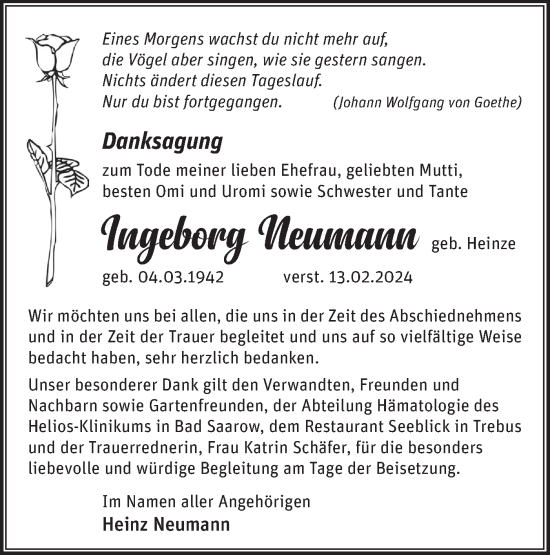 Eines Morgens wachst du nicht mehr auf,
die Vögel aber singen, wie sie gestern sangen.
Nichts ändert diesen Tageslauf.
Nur du bist fortgegangen. (Johann Wolfgang von Goethe)

Danksagung

zum Tode meiner lieben Ehefrau, geliebten Mutti, besten Omi und Uromi sowie Schwester und Tante

Ingeborg Neumann geb. Heinze

geb. 04.03.1942 verst. 13.02.2024

Wir möchten uns bei allen, die uns in der Zeit des Abschiednehmens und in der Zeit der Trauer begleitet und uns auf so vielfältige Weise bedacht haben, sehr herzlich bedanken.

Unser besonderer Dank gilt den Verwandten, Freunden und Nachbarn sowie Gartenfreunden, der Abteilung Hämatologie des Helios-Klinikums in Bad Saarow, dem Restaurant Seeblick in Trebus und der Trauerrednerin, Frau Katrin Schäfer, für die besonders liebevolle und würdige Begleitung am Tage der Beisetzung.

Im Namen aller Angehörigen
Heinz Neumann